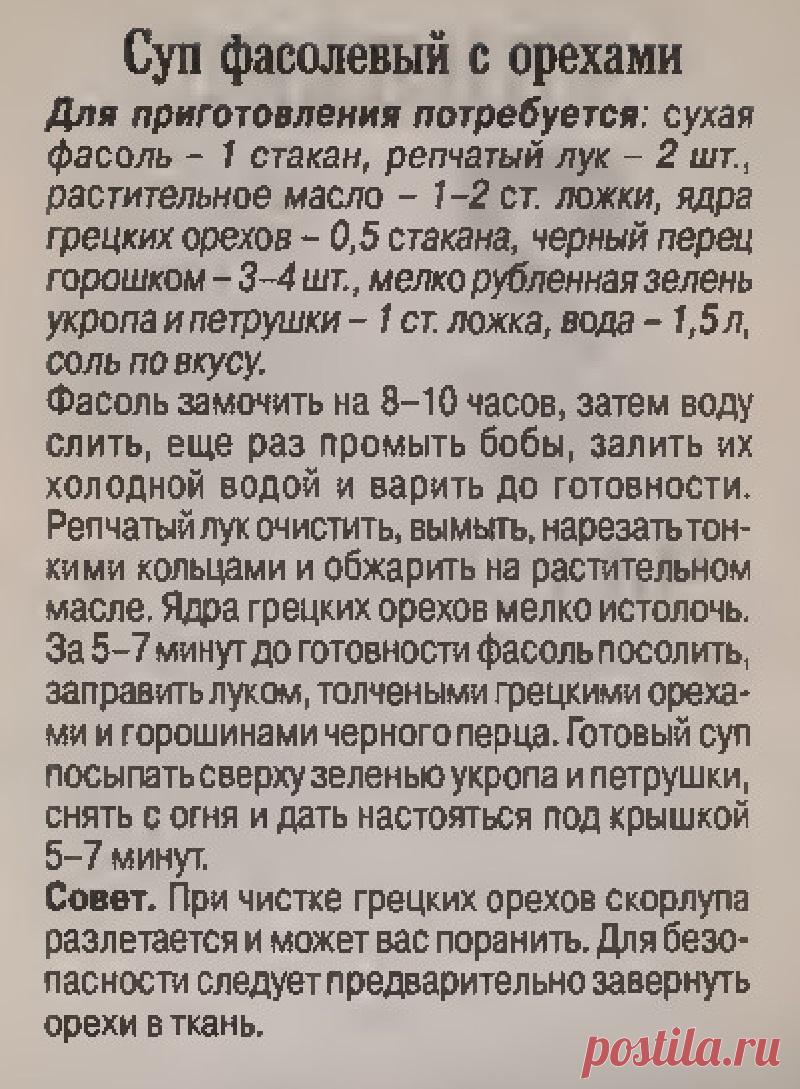 Суп фасолевый с орехами

Для приготовления потребуется: сухая фасоль – 1 стакан, репчатый лук – 2 шт., растительное масло – 1–2 ст. ложки, ядра грецких орехов – 0,5 стакана, черный перец горошком – 3–4 шт., мелко рубленная зелень укропа и петрушки – 1 ст. ложка, вода – 1,5 л, соль по вкусу.

Фасоль замочить на 8–10 часов, затем воду слить, еще раз промыть бобы, залить их холодной водой и варить до готовности. Репчатый лук очистить, вымыть, нарезать тонкими кольцами и обжарить на растительном масле. Ядра грецких орехов мелко истолочь. За 5–7 минут до готовности фасоль посолить, заправить луком, толчеными грецкими орехами и горошинами черного перца. Готовый суп посыпать сверху зеленью укропа и петрушки, снять с огня и дать настояться под крышкой 5–7 минут.

Совет. При чистке грецких орехов скорлупа разлетается и может вас поранить. Для безопасности следует предварительно завернуть орехи в ткань.

postila.ru